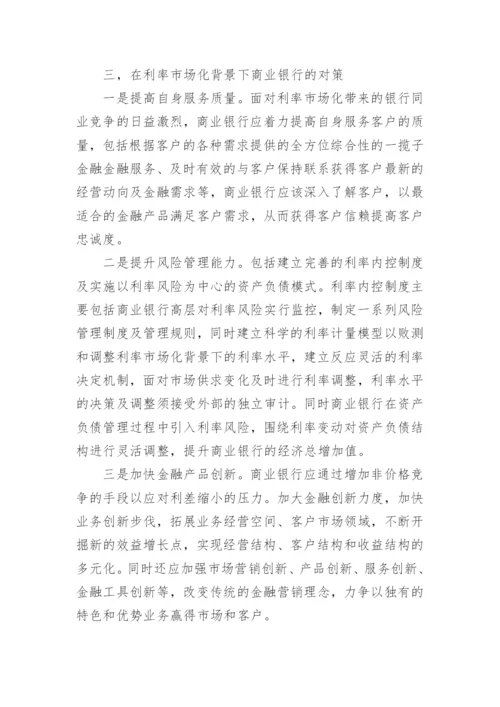 三，在利率市场化背景下商业银行的对策

一是提高自身服务质量。面对利率市场化带来的银行同业竞争的日益激烈，商业银行应着力提高自身服务客户的质量，包括根据客户的各种需求提供的全方位综合性的一揽子金融金融服务、及时有效的与客户保持联系获得客户最新的经营动向及金融需求等，商业银行应该深入了解客户，以最适合的金融产品满足客户需求，从而获得客户信赖提高客户忠诚度。

二是提升风险管理能力。包括建立完善的利率内控制度及实施以利率风险为中心的资产负债模式。利率内控制度主要包括商业银行高层对利率风险实行监控，制定一系列风险管理制度及管理规则，同时建立科学的利率计量模型以败测和调整利率市场化背景下的利率水平，建立反应灵活的利率决定机制，面对市场供求变化及时进行利率调整，利率水平的决策及调整须接受外部的独立审计。同时商业银行在资产负债管理过程中引入利率风险，围绕利率变动对资产负债结构进行灵活调整，提升商业银行的经济总增加值。

三是加快金融产品创新。商业银行应通过增加非价格竞争的手段以应对利差缩小的压力。加大金融创新力度，加快业务创新步伐，拓展业务经营空间、客户市场领域，不断开掘新的效益增长点，实现经营结构、客户结构和收益结构的多元化。同时还应加强市场营销创新、产品创新、服务创新、金融工具创新等，改变传统的金融营销理念，力争以独有的特色和优势业务赢得市场和客户。